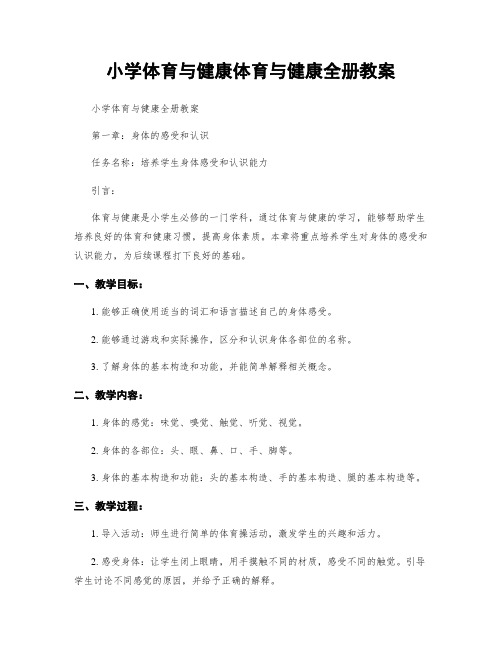 小学体育与健康体育与健康全册教案

小学体育与健康全册教案

第一章：身体的感受和认识

任务名称：培养学生身体感受和认识能力

引言：

体育与健康是小学生必修的一门学科，通过体育与健康的学习，能够帮助学生培养良好的体育和健康习惯，提高身体素质。本章将重点培养学生对身体的感受和认识能力，为后续课程打下良好的基础。

一、教学目标：

1. 能够正确使用适当的词汇和语言描述自己的身体感受。

2. 能够通过游戏和实际操作，区分和认识身体各部位的名称。

3. 了解身体的基本构造和功能，并能简单解释相关概念。

二、教学内容：

1. 身体的感觉：味觉、嗅觉、触觉、听觉、视觉。

2. 身体的各部位：头、眼、鼻、口、手、脚等。

3. 身体的基本构造和功能：头的基本构造、手的基本构造、腿的基本构造等。

三、教学过程：

1. 导入活动：师生进行简单的体育操活动，激发学生的兴趣和活力。

2. 感受身体：让学生闭上眼睛，用手摸触不同的材质，感受不同的触觉。引导学生讨论不同感觉的原因，并给予正确的解释。